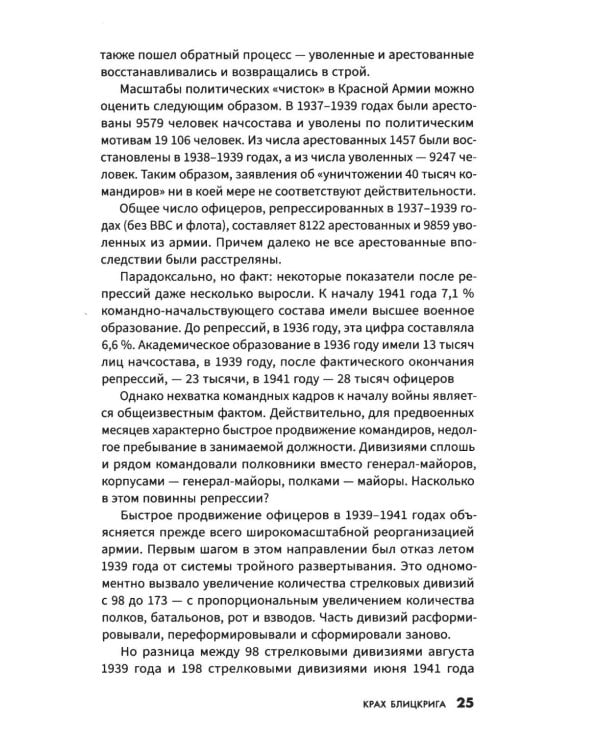 также пошел обратный процесс — уволенные и арестованные восстанавливались и возвращались в строй.

Масштабы политических «чисток» в Красной Армии можно оценить следующим образом. В 1937–1939 годах были арестованы 9579 человек начсостава и уволены по политическим мотивам 19 106 человек. Из числа арестованных 1457 были восстановлены в 1938–1939 годах, а из числа уволенных — 9247 человек. Таким образом, заявления об «уничтожении 40 тысяч командиров» ни в коей мере не соответствуют действительности.

Общее число офицеров, репрессированных в 1937–1939 годах (без ВВС и флота), составляет 8122 арестованных и 9859 уволенных из армии. Причем далеко не все арестованные впоследствии были расстреляны.

Парадоксально, но факт: некоторые показатели после репрессий даже несколько выросли. К началу 1941 года 7,1 % командно-начальствующего состава имели высшее военное образование. До репрессий, в 1936 году, эта цифра составляла 6,6 %. Академическое образование в 1936 году имели 13 тысяч лиц начсостава, в 1939 году, после фактического окончания репрессий, — 23 тысячи, в 1941 году — 28 тысяч офицеров

Однако нехватка командных кадров к началу войны является общеизвестным фактом. Действительно, для предвоенных месяцев характерно быстрое продвижение командиров, недолгое пребывание в занимаемой должности. Дивизиями сплошь и рядом командовали полковники вместо генерал-майоров, корпусами — генерал-майоры, полками — майоры. Насколько в этом повинны репрессии?

Быстрое продвижение офицеров в 1939–1941 годах объясняется прежде всего широкомасштабной реорганизацией армии. Первым шагом в этом направлении был отказ летом 1939 года от системы тройного развертывания. Это одномоментно вызвало увеличение количества стрелковых дивизий с 98 до 173 — с пропорциональным увеличением количества полков, батальонов, рот и взводов. Часть дивизий расформировывали, переформировывали и сформировали заново.

Но разница между 98 стрелковыми дивизиями августа 1939 года и 198 стрелковыми дивизиями июня 1941 года

КРАХ БЛИЦКРИГА 25